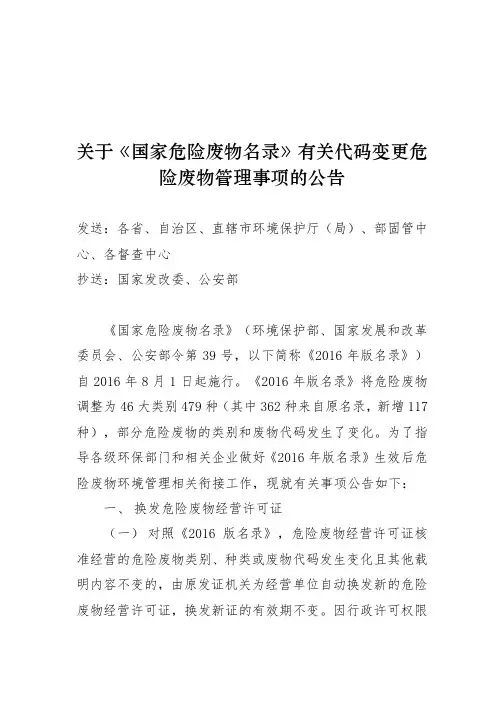 关于《国家危险废物名录》有关代码变更危险废物管理事项的公告

发送：各省、自治区、直辖市环境保护厅（局）、部固管中心、各督查中心
抄送：国家发改委、公安部

《国家危险废物名录》（环境保护部、国家发展和改革委员会、公安部令第 39 号，以下简称《2016 年版名录》）自 2016 年 8 月 1 日起施行。《2016 年版名录》将危险废物调整为 46 大类别 479 种（其中 362 种来自原名录，新增 117 种），部分危险废物的类别和废物代码发生了变化。为了指导各级环保部门和相关企业做好《2016 年版名录》生效后危险废物环境管理相关衔接工作，现就有关事项公告如下：

一、 换发危险废物经营许可证

（一） 对照《2016 版名录》，危险废物经营许可证核准经营的危险废物类别、种类或废物代码发生变化且其他载明内容不变的，由原发证机关为经营单位自动换发新的危险废物经营许可证，换发新证的有效期不变。因行政许可权限